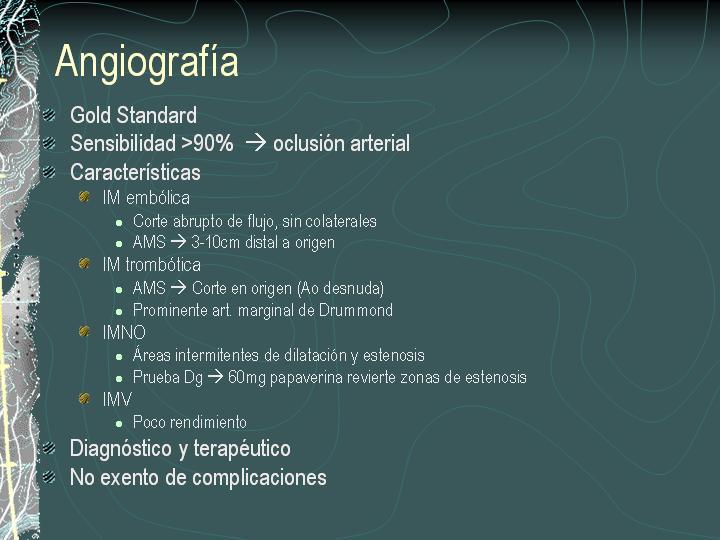 Angiografía

Gold Standard
Sensibilidad >90% → oclusión arterial
Características
IM embólica
Corte abrupto de flujo, sin colaterales
AMS → 3-10cm distal a origen
IM trombótica
AMS → Corte en origen (Ao desnuda)
Prominente art. marginal de Drummond
IMNO
Áreas intermitentes de dilatación y estenosis
Prueba Dg → 60mg papaverina revierte zonas de estenosis
IMV
Poco rendimiento
Diagnóstico y terapéutico
No exento de complicaciones